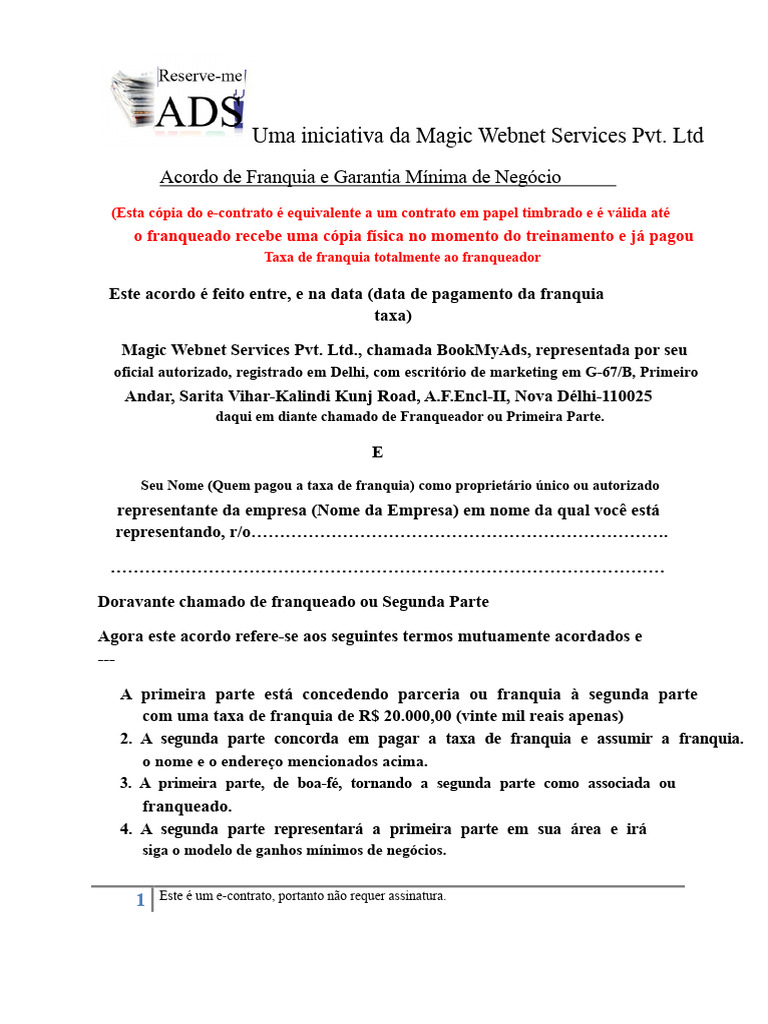 Reserve-me
ADS
Uma iniciativa da Magic Webnet Services Pvt. Ltd

Acordo de Franquia e Garantia Mínima de Negócio

(Esta cópia do e-contrato é equivalente a um contrato em papel timbrado e é válida até o franqueado recebe uma cópia física no momento do treinamento e já pagou Taxa de franquia totalmente ao franqueador

Este acordo é feito entre, e na data (data de pagamento da franquia taxa)

Magic Webnet Services Pvt. Ltd., chamada BookMyAds, representada por seu oficial autorizado, registrado em Delhi, com escritório de marketing em G-67/B, Primeiro Andar, Sarita Vihar-Kalindi Kunj Road, A.F.Encl-II, Nova Délhi-110025 daqui em diante chamado de Franqueador ou Primeira Parte.

E

Seu Nome (Quem pagou a taxa de franquia) como proprietário único ou autorizado representante da empresa (Nome da Empresa) em nome da qual você está representando, r/o……………………………………………………………….

……………………………………………………………………………………

Doravante chamado de franqueado ou Segunda Parte

Agora este acordo refere-se aos seguintes termos mutuamente acordados e ---

A primeira parte está concedendo parceria ou franquia à segunda parte com uma taxa de franquia de R$ 20.000,00 (vinte mil reais apenas)
2. A segunda parte concorda em pagar a taxa de franquia e assumir a franquia. o nome e o endereço mencionados acima.
3. A primeira parte, de boa-fé, tornando a segunda parte como associada ou franqueado.
4. A segunda parte representará a primeira parte em sua área e irá siga o modelo de ganhos mínimos de negócios.

1 Este é um e-contrato, portanto não requer assinatura.